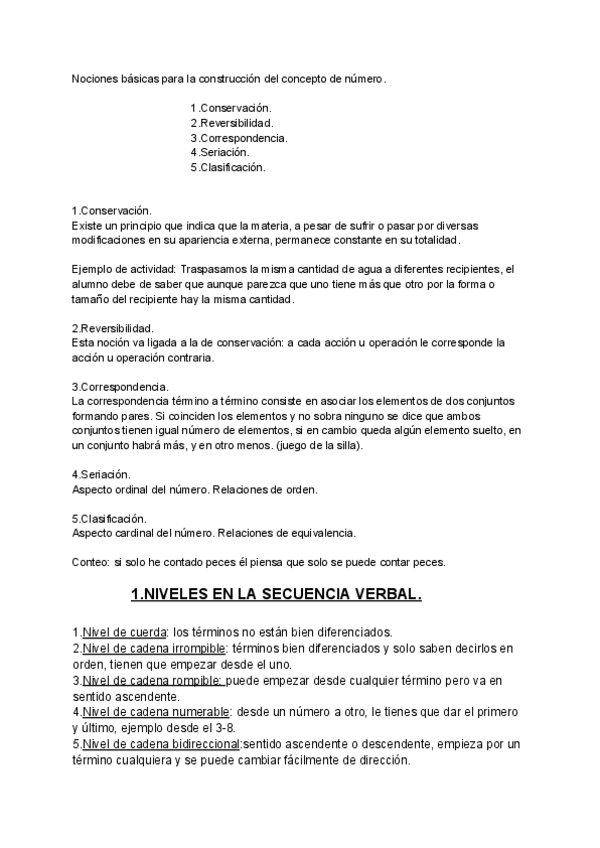 Nociones básicas para la construcción del concepto de número.

1.Conservación.
2.Reversibilidad.
3.Correspondencia.
4.Seriación.
5.Clasificación.

1.Conservación.
Existe un principio que indica que la materia, a pesar de sufrir o pasar por diversas modificaciones en su apariencia externa, permanece constante en su totalidad.

Ejemplo de actividad: Traspasamos la misma cantidad de agua a diferentes recipientes, el alumno debe de saber que aunque parezca que uno tiene más que otro por la forma o tamaño del recipiente hay la misma cantidad.

2.Reversibilidad.
Esta noción va ligada a la de conservación: a cada acción u operación le corresponde la acción u operación contraria.

3.Correspondencia.
La correspondencia término a término consiste en asociar los elementos de dos conjuntos formando pares. Si coinciden los elementos y no sobra ninguno se dice que ambos conjuntos tienen igual número de elementos, si en cambio queda algún elemento suelto, en un conjunto habrá más, y en otro menos. (juego de la silla).

4.Seriación.
Aspecto ordinal del número. Relaciones de orden.

5.Clasificación.
Aspecto cardinal del número. Relaciones de equivalencia.

Conteo: si solo he contado peces él piensa que solo se puede contar peces.

1.NIVELES EN LA SECUENCIA VERBAL.

1.Nivel de cuerda: los términos no están bien diferenciados.
2.Nivel de cadena irrompible: términos bien diferenciados y solo saben decirlos en orden, tienen que empezar desde el uno.
3.Nivel de cadena rompible: puede empezar desde cualquier término pero va en sentido ascendente.
4.Nivel de cadena numerable: desde un número a otro, le tienes que dar el primero y último, ejemplo desde el 3-8.
5.Nivel de cadena bidireccional:sentido ascendente o descendente, empieza por un término cualquiera y se puede cambiar fácilmente de dirección.